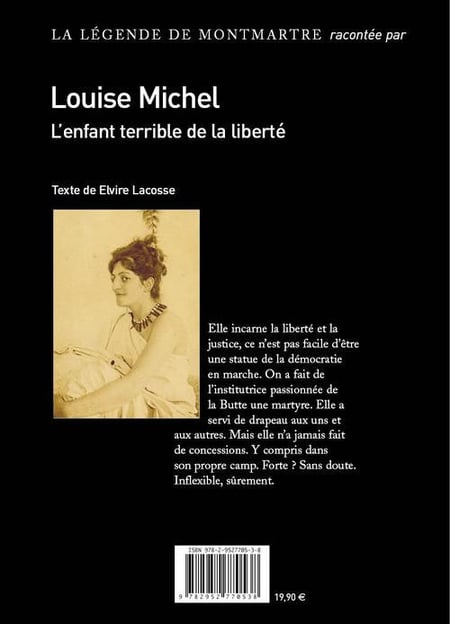 LA LÉGENDE DE MONTMARTRE racontée par

Louise Michel

L'enfant terrible de la liberté

Texte de Elvire Lacosse

Elle incarne la liberté et la justice, ce n'est pas facile d'être une statue de la démocratie en marche. On a fait de l'institutrice passionnée de la Butte une martyre. Elle a servi de drapeau aux uns et aux autres. Mais elle n'a jamais fait de concessions. Y compris dans son propre camp. Forte ? Sans doute. Inflexible, sûrement.

ISBN 978-2-9527705-3-8

9 782952 770538

19,90 €